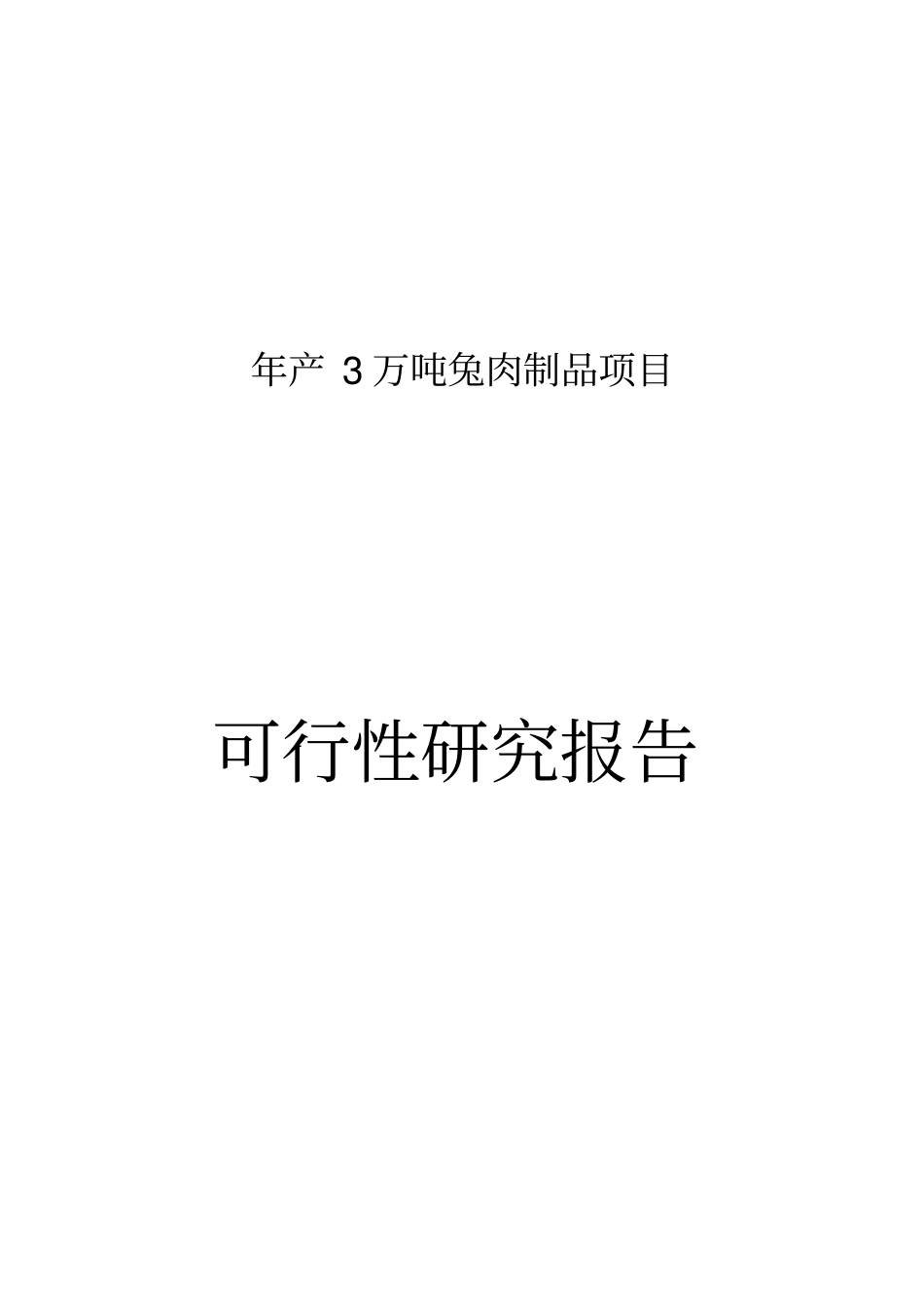 年产 3 万吨兔肉制品项目

可行性研究报告